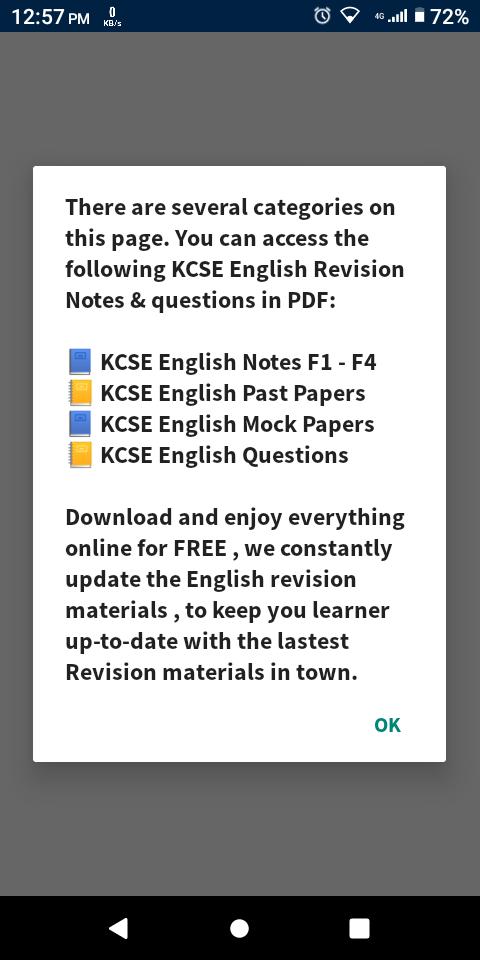 12:57 PM 0 KB/s 4G 72%

There are several categories on this page. You can access the following KCSE English Revision Notes & questions in PDF:

📘 KCSE English Notes F1 - F4
📒 KCSE English Past Papers
📘 KCSE English Mock Papers
📒 KCSE English Questions

Download and enjoy everything online for FREE , we constantly update the English revision materials , to keep you learner up-to-date with the lastest Revision materials in town.

OK